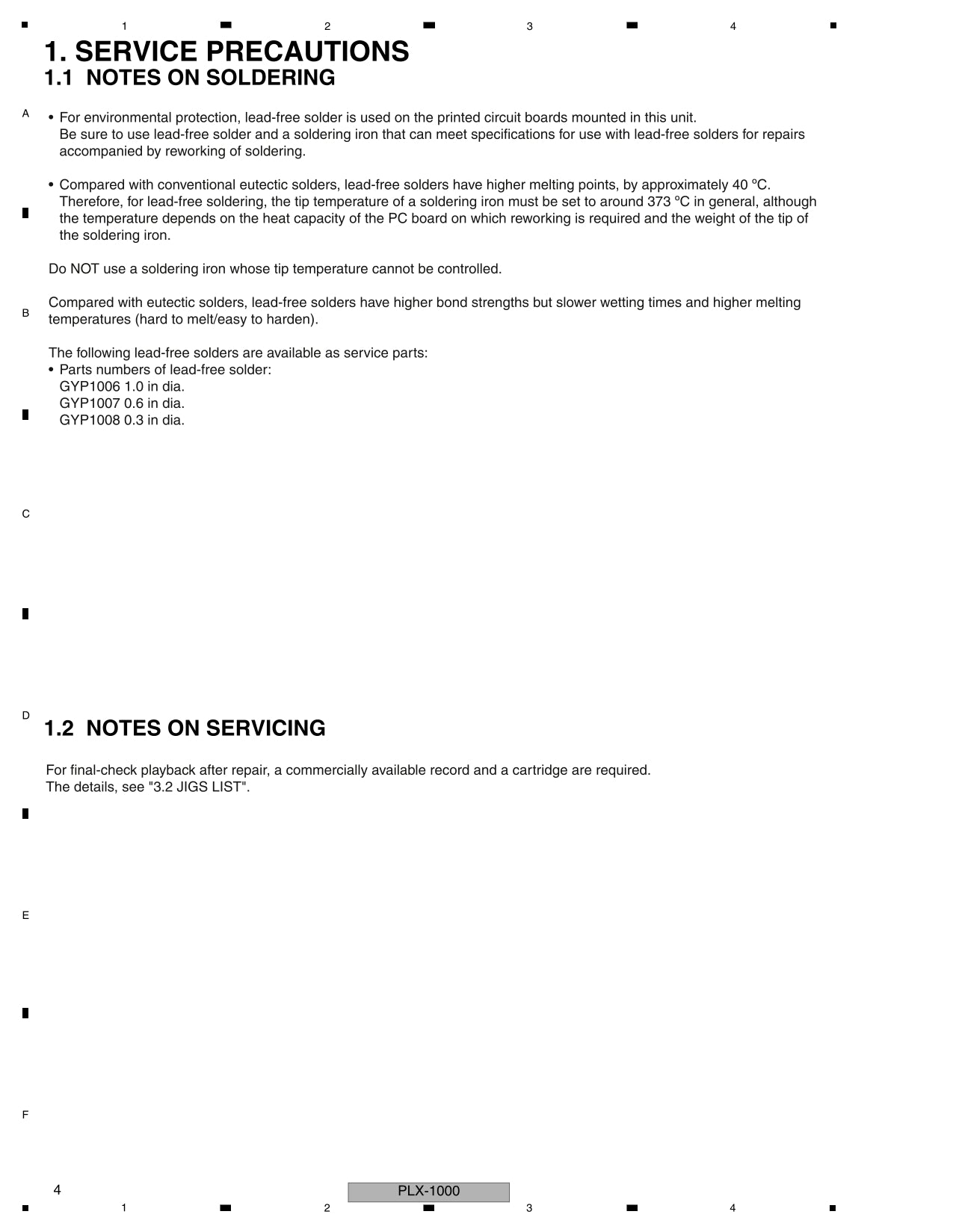 1 2 3 4

1. SERVICE PRECAUTIONS
1.1 NOTES ON SOLDERING

A

• For environmental protection, lead-free solder is used on the printed circuit boards mounted in this unit. Be sure to use lead-free solder and a soldering iron that can meet specifications for use with lead-free solders for repairs accompanied by reworking of soldering.

• Compared with conventional eutectic solders, lead-free solders have higher melting points, by approximately 40 ºC. Therefore, for lead-free soldering, the tip temperature of a soldering iron must be set to around 373 ºC in general, although the temperature depends on the heat capacity of the PC board on which reworking is required and the weight of the tip of the soldering iron.

Do NOT use a soldering iron whose tip temperature cannot be controlled.

B

Compared with eutectic solders, lead-free solders have higher bond strengths but slower wetting times and higher melting temperatures (hard to melt/easy to harden).

The following lead-free solders are available as service parts:
• Parts numbers of lead-free solder:
GYP1006 1.0 in dia.
GYP1007 0.6 in dia.
GYP1008 0.3 in dia.

C

D

1.2 NOTES ON SERVICING

For final-check playback after repair, a commercially available record and a cartridge are required.
The details, see "3.2 JIGS LIST".

E

F

4
PLX-1000
1 2 3 4